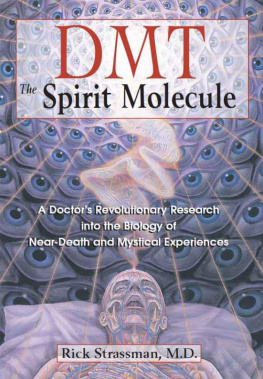 DMT
The Spirit Molecule

A Doctor's Revolutionary Research into the Biology of Near-Death and Mystical Experiences

Rick Strassman, M.D.